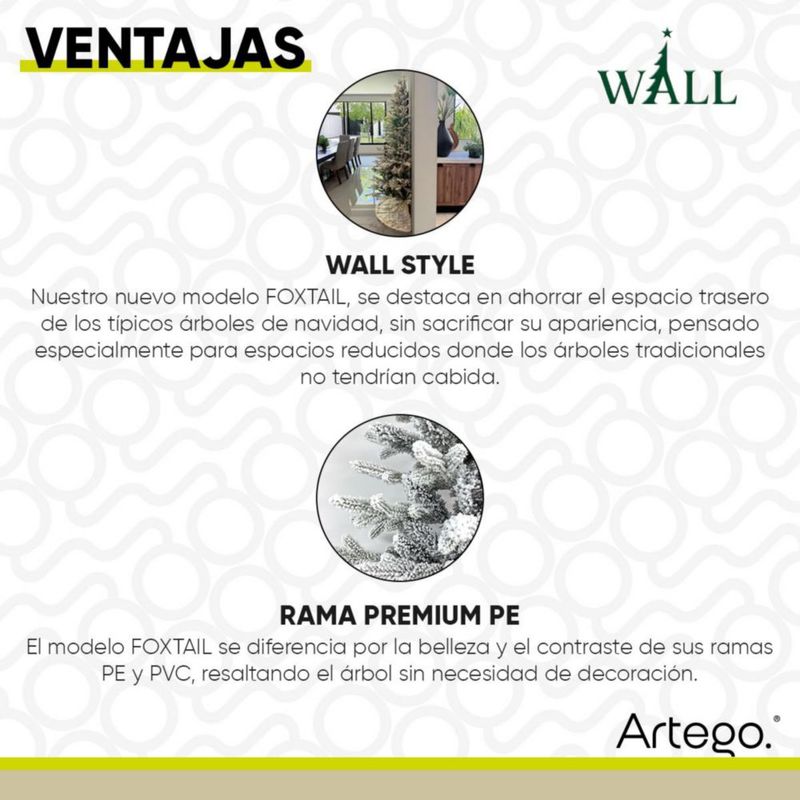 VENTAJAS

WALL

WALL STYLE

Nuestro nuevo modelo FOXTAIL, se destaca en ahorrar el espacio trasero de los típicos árboles de navidad, sin sacrificar su apariencia, pensado especialmente para espacios reducidos donde los árboles tradicionales no tendrían cabida.

RAMA PREMIUM PE

El modelo FOXTAIL se diferencia por la belleza y el contraste de sus ramas PE y PVC, resaltando el árbol sin necesidad de decoración.

Artego.®